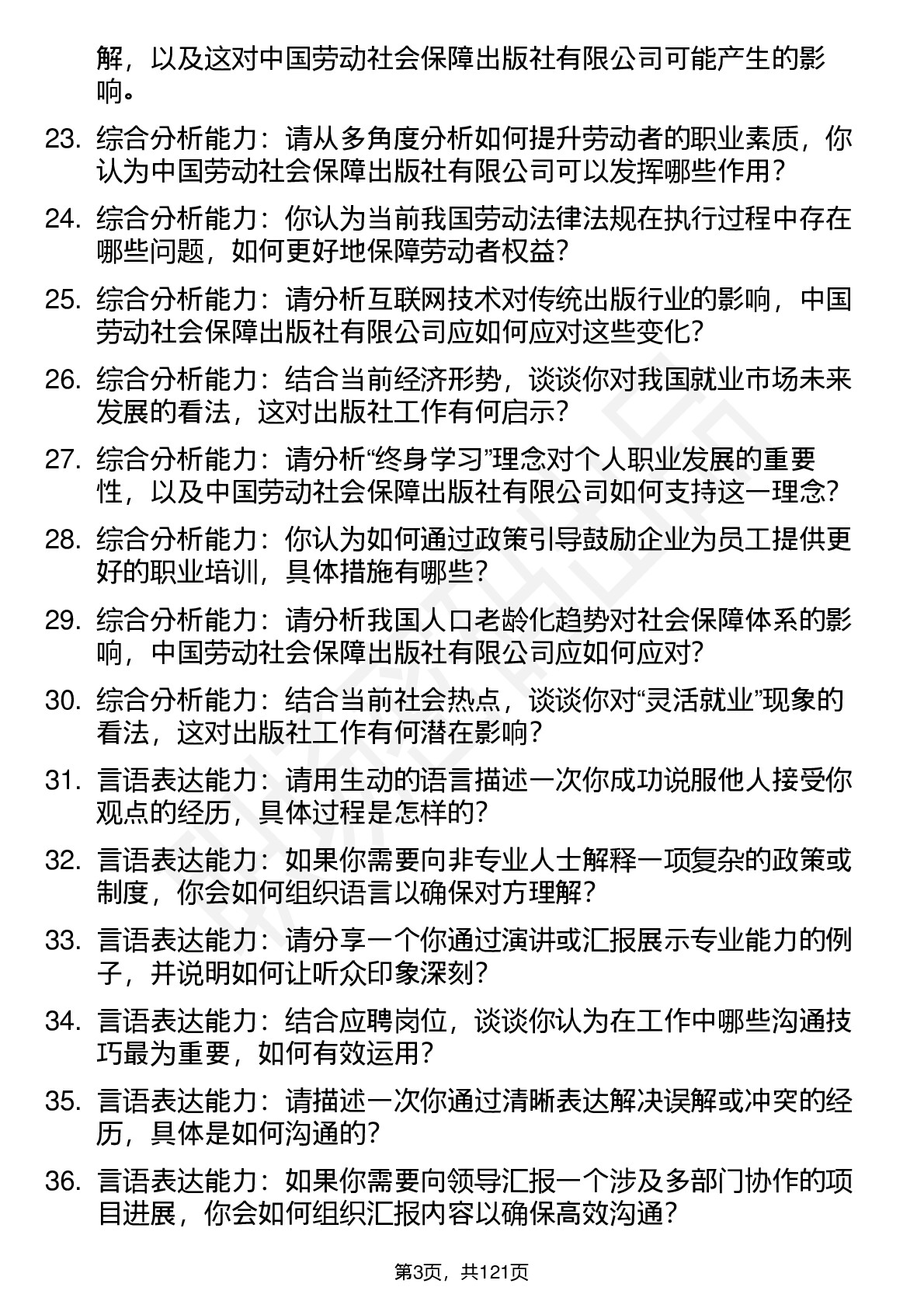 解，以及这对中国劳动社会保障出版社有限公司可能产生的影响。

23. 综合分析能力：请从多角度分析如何提升劳动者的职业素质，你认为中国劳动社会保障出版社有限公司可以发挥哪些作用？

24. 综合分析能力：你认为当前我国劳动法律法规在执行过程中存在哪些问题，如何更好地保障劳动者权益？

25. 综合分析能力：请分析互联网技术对传统出版行业的影响，中国劳动社会保障出版社有限公司应如何应对这些变化？

26. 综合分析能力：结合当前经济形势，谈谈你对我国就业市场未来发展的看法，这对出版社工作有何启示？

27. 综合分析能力：请分析“终身学习”理念对个人职业发展的重要性，以及中国劳动社会保障出版社有限公司如何支持这一理念？

28. 综合分析能力：你认为如何通过政策引导鼓励企业为员工提供更好的职业培训，具体措施有哪些？

29. 综合分析能力：请分析我国人口老龄化趋势对社会保障体系的影响，中国劳动社会保障出版社有限公司应如何应对？

30. 综合分析能力：结合当前社会热点，谈谈你对“灵活就业”现象的看法，这对出版社工作有何潜在影响？

31. 言语表达能力：请用生动的语言描述一次你成功说服他人接受你观点的经历，具体过程是怎样的？

32. 言语表达能力：如果你需要向非专业人士解释一项复杂的政策或制度，你会如何组织语言以确保对方理解？

33. 言语表达能力：请分享一个你通过演讲或汇报展示专业能力的例子，并说明如何让听众印象深刻？

34. 言语表达能力：结合应聘岗位，谈谈你认为在工作中哪些沟通技巧最为重要，如何有效运用？

35. 言语表达能力：请描述一次你通过清晰表达解决误解或冲突的经历，具体是如何沟通的？

36. 言语表达能力：如果你需要向领导汇报一个涉及多部门协作的项目进展，你会如何组织汇报内容以确保高效沟通？

第3页，共121页